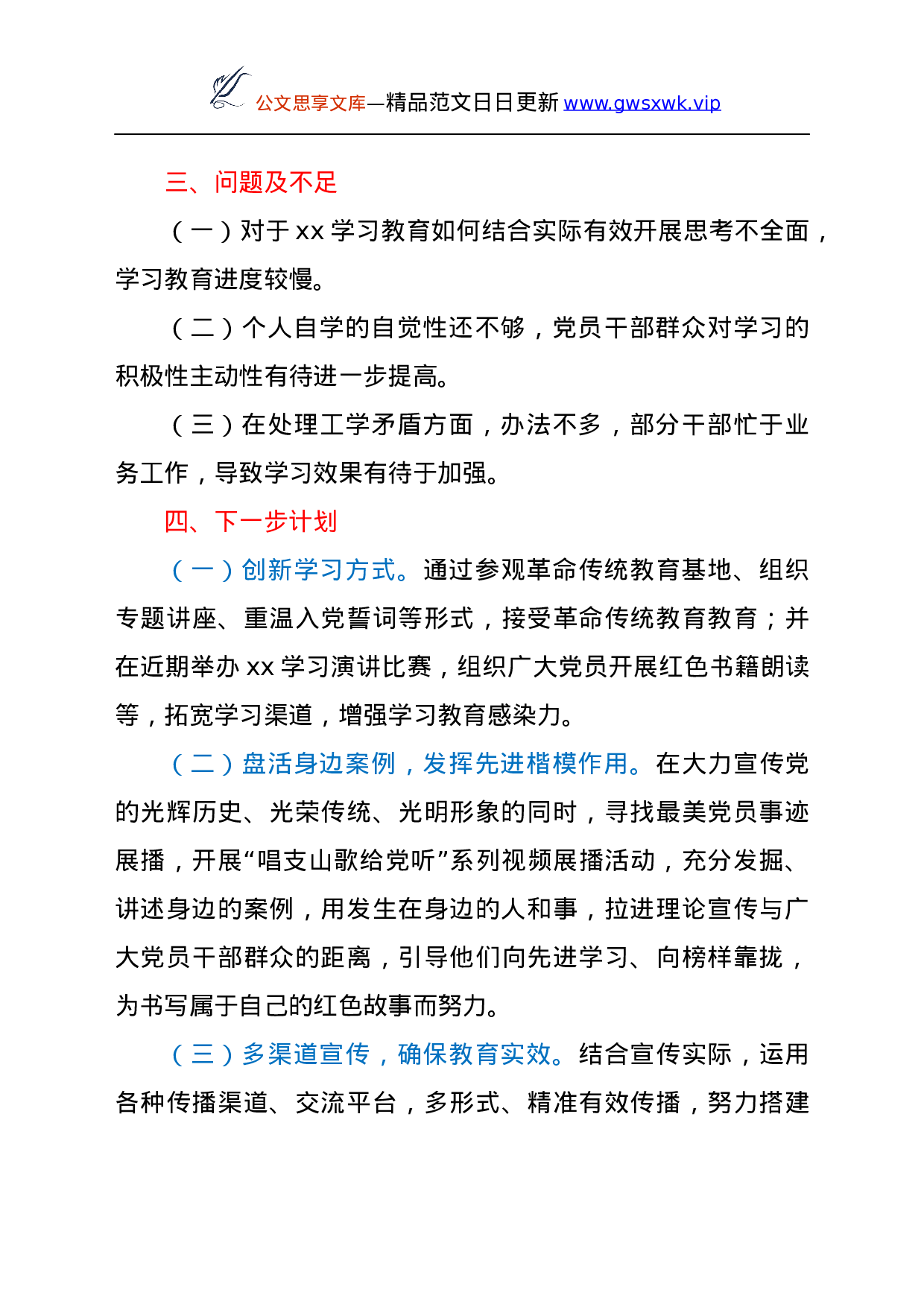 公文思享文库—精品范文日日更新www.gwsxwk.vip

三、问题及不足

（一）对于xx学习教育如何结合实际有效开展思考不全面，学习教育进度较慢。

（二）个人自学的自觉性还不够，党员干部群众对学习的积极性主动性有待进一步提高。

（三）在处理工学矛盾方面，办法不多，部分干部忙于业务工作，导致学习效果有待于加强。

四、下一步计划

（一）创新学习方式。通过参观革命传统教育基地、组织专题讲座、重温入党誓词等形式，接受革命传统教育教育；并在近期举办xx学习演讲比赛，组织广大党员开展红色书籍朗读等，拓宽学习渠道，增强学习教育感染力。

（二）盘活身边案例，发挥先进楷模作用。在大力宣传党的光辉历史、光荣传统、光明形象的同时，寻找最美党员事迹展播，开展“唱支山歌给党听”系列视频展播活动，充分发掘、讲述身边的案例，用发生在身边的人和事，拉进理论宣传与广大党员干部群众的距离，引导他们向先进学习、向榜样靠拢，为书写属于自己的红色故事而努力。

（三）多渠道宣传，确保教育实效。结合宣传实际，运用各种传播渠道、交流平台，多形式、精准有效传播，努力搭建